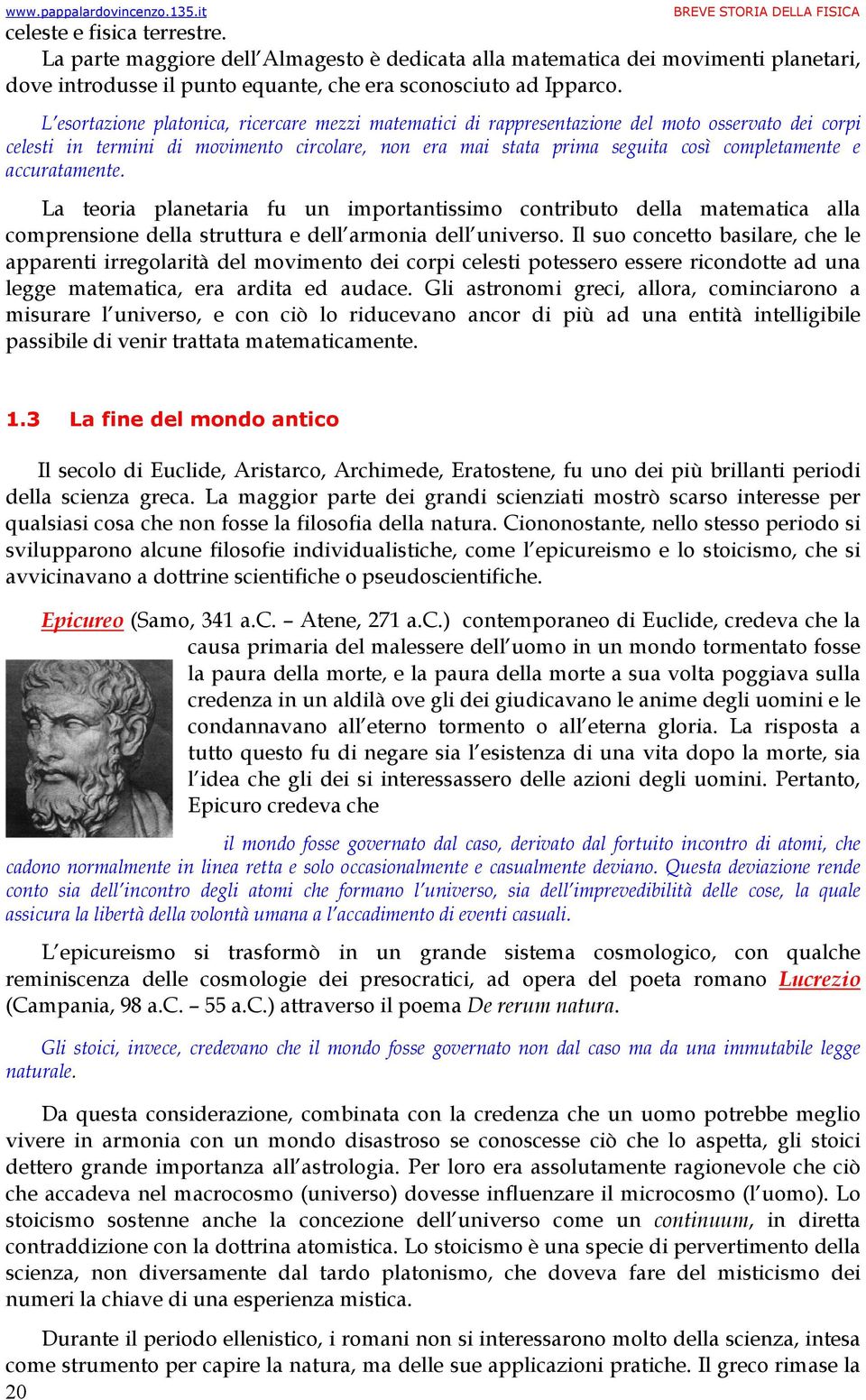 www.pappalardovincenzo.135.it BREVE STORIA DELLA FISICA

celeste e fisica terrestre.

La parte maggiore dell'Almagesto è dedicata alla matematica dei movimenti planetari, dove introdusse il punto equante, che era sconosciuto ad Ipparco.

L'esortazione platonica, ricercare mezzi matematici di rappresentazione del moto osservato dei corpi celesti in termini di movimento circolare, non era mai stata prima seguita così completamente e accuratamente.

La teoria planetaria fu un importantissimo contributo della matematica alla comprensione della struttura e dell'armonia dell'universo. Il suo concetto basilare, che le apparenti irregolarità del movimento dei corpi celesti potessero essere ricondotte ad una legge matematica, era ardita ed audace. Gli astronomi greci, allora, cominciarono a misurare l'universo, e con ciò lo riducevano ancor di più ad una entità intelligibile passibile di venir trattata matematicamente.

1.3 La fine del mondo antico

Il secolo di Euclide, Aristarco, Archimede, Eratostene, fu uno dei più brillanti periodi della scienza greca. La maggior parte dei grandi scienziati mostrò scarso interesse per qualsiasi cosa che non fosse la filosofia della natura. Ciononostante, nello stesso periodo si svilupparono alcune filosofie individualistiche, come l'epicureismo e lo stoicismo, che si avvicinavano a dottrine scientifiche o pseudoscientifiche.

Epicureo (Samo, 341 a.C. – Atene, 271 a.C.) contemporaneo di Euclide, credeva che la causa primaria del malessere dell'uomo in un mondo tormentato fosse la paura della morte, e la paura della morte a sua volta poggiava sulla credenza in un aldilà ove gli dei giudicavano le anime degli uomini e le condannavano all'eterno tormento o all'eterna gloria. La risposta a tutto questo fu di negare sia l'esistenza di una vita dopo la morte, sia l'idea che gli dei si interessassero delle azioni degli uomini. Pertanto, Epicuro credeva che

il mondo fosse governato dal caso, derivato dal fortuito incontro di atomi, che cadono normalmente in linea retta e solo occasionalmente e casualmente deviano. Questa deviazione rende conto sia dell'incontro degli atomi che formano l'universo, sia dell'imprevedibilità delle cose, la quale assicura la libertà della volontà umana a l'accadimento di eventi casuali.

L'epicureismo si trasformò in un grande sistema cosmologico, con qualche reminiscenza delle cosmologie dei presocratici, ad opera del poeta romano Lucrezio (Campania, 98 a.C. – 55 a.C.) attraverso il poema De rerum natura.

Gli stoici, invece, credevano che il mondo fosse governato non dal caso ma da una immutabile legge naturale.

Da questa considerazione, combinata con la credenza che un uomo potrebbe meglio vivere in armonia con un mondo disastroso se conoscesse ciò che lo aspetta, gli stoici dettero grande importanza all'astrologia. Per loro era assolutamente ragionevole che ciò che accadeva nel macrocosmo (universo) dovesse influenzare il microcosmo (l'uomo). Lo stoicismo sostenne anche la concezione dell'universo come un continuum, in diretta contraddizione con la dottrina atomistica. Lo stoicismo è una specie di pervertimento della scienza, non diversamente dal tardo platonismo, che doveva fare del misticismo dei numeri la chiave di una esperienza mistica.

Durante il periodo ellenistico, i romani non si interessarono molto della scienza, intesa come strumento per capire la natura, ma delle sue applicazioni pratiche. Il greco rimase la

20